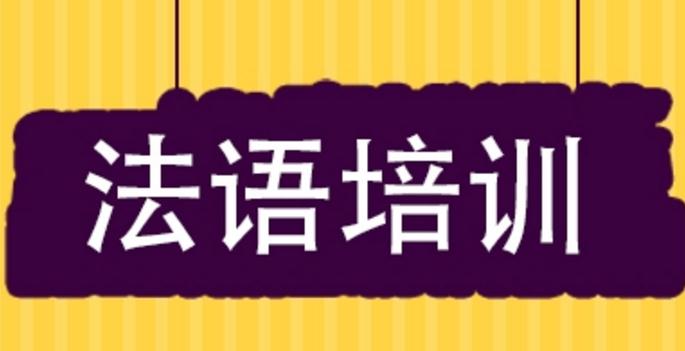 法语培训